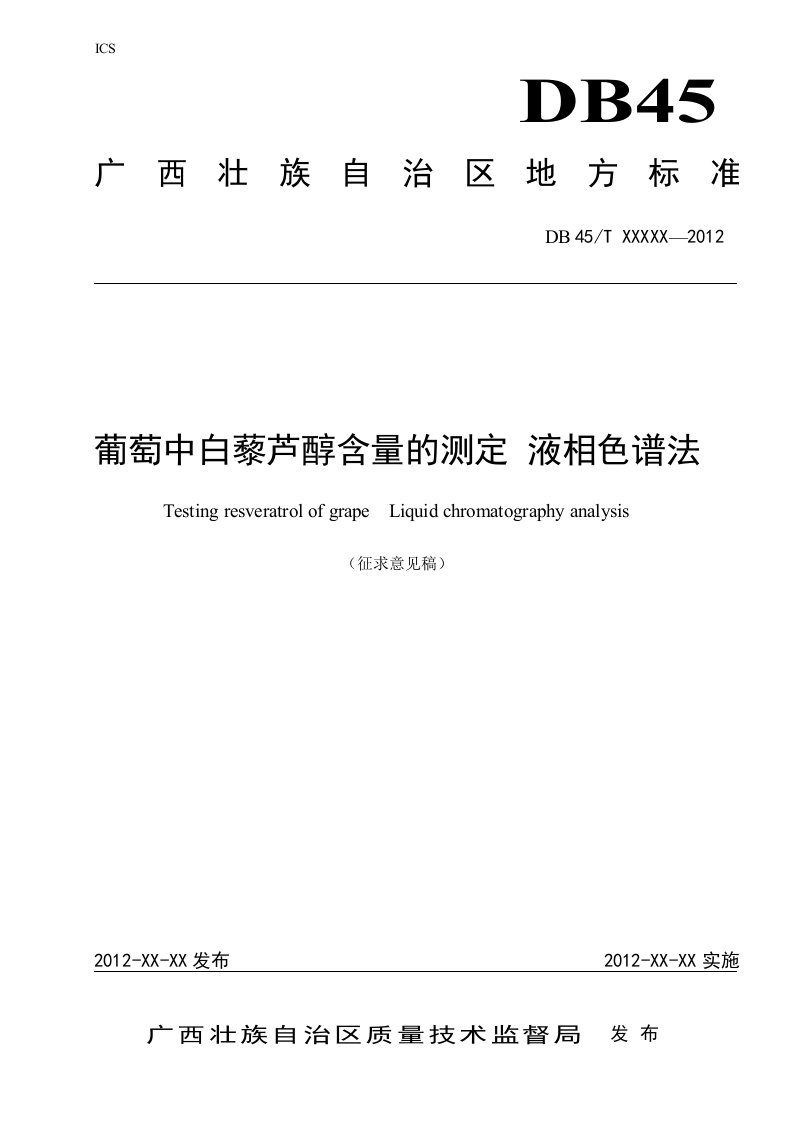 ICS

DB45

广西壮族自治区地方标准

DB 45/T XXXXX—2012

葡萄中白藜芦醇含量的测定 液相色谱法

Testing resveratrol of grape Liquid chromatography analysis

（征求意见稿）

2012-XX-XX 发布

2012-XX-XX 实施

广西壮族自治区质量技术监督局 发布